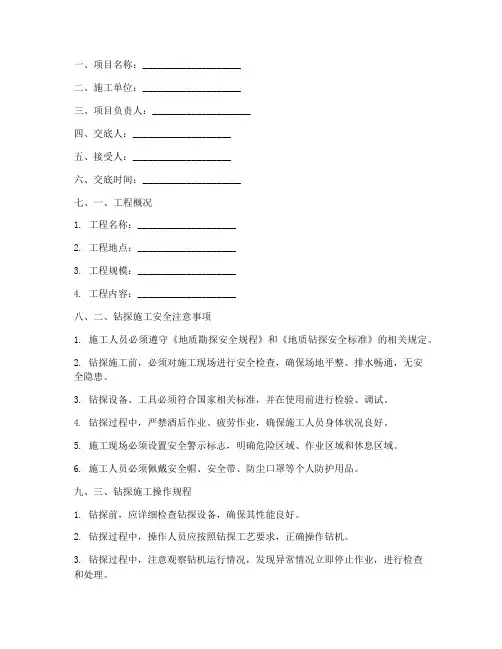 一、项目名称：____________________

二、施工单位：____________________

三、项目负责人：____________________

四、交底人：____________________

五、接受人：____________________

六、交底时间：____________________

七、一、工程概况

1. 工程名称：____________________

2. 工程地点：____________________

3. 工程规模：____________________

4. 工程内容：____________________

八、二、钻探施工安全注意事项

1. 施工人员必须遵守《地质勘探安全规程》和《地质钻探安全标准》的相关规定。

2. 钻探施工前，必须对施工现场进行安全检查，确保场地平整、排水畅通，无安全隐患。

3. 钻探设备、工具必须符合国家相关标准，并在使用前进行检验、调试。

4. 钻探过程中，严禁酒后作业、疲劳作业，确保施工人员身体状况良好。

5. 施工现场必须设置安全警示标志，明确危险区域、作业区域和休息区域。

6. 施工人员必须佩戴安全帽、安全带、防尘口罩等个人防护用品。

九、三、钻探施工操作规程

1. 钻探前，应详细检查钻探设备，确保其性能良好。

2. 钻探过程中，操作人员应按照钻探工艺要求，正确操作钻机。

3. 钻探过程中，注意观察钻机运行情况，发现异常情况立即停止作业，进行检查和处理。